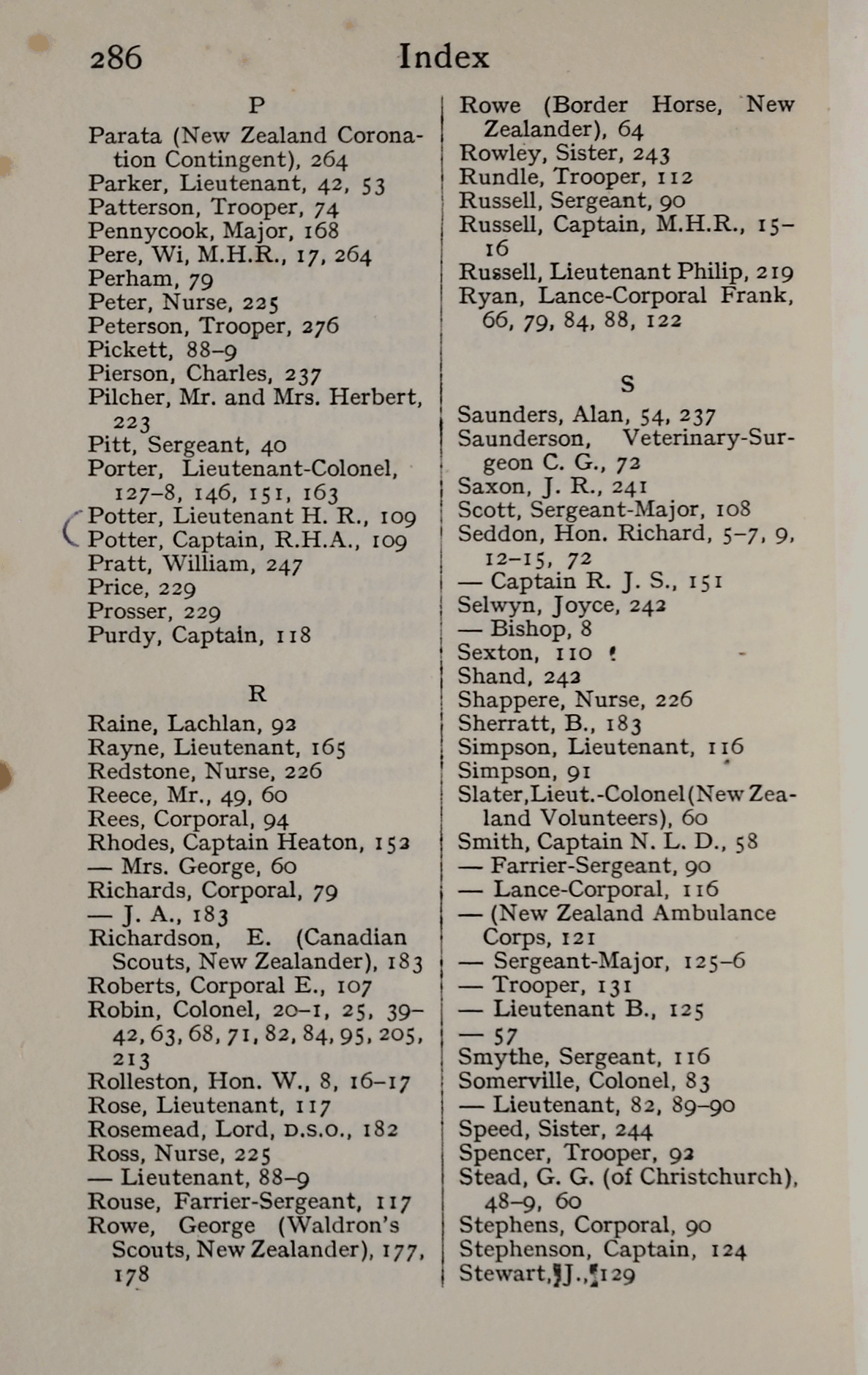 286 Index

P

Parata (New Zealand Coronation Contingent), 264
Parker, Lieutenant, 42, 53
Patterson, Trooper, 74
Pennycook, Major, 168
Pere, Wi, M.H.R., 17, 264
Perham, 79
Peter, Nurse, 225
Peterson, Trooper, 276
Pickett, 88–9
Pierson, Charles, 237
Pilcher, Mr. and Mrs. Herbert, 223
Pitt, Sergeant, 40
Porter, Lieutenant-Colonel, 127–8, 146, 151, 163
Potter, Lieutenant H. R., 109
Potter, Captain, R.H.A., 109
Pratt, William, 247
Price, 229
Prosser, 229
Purdy, Captain, 118

R

Raine, Lachlan, 92
Rayne, Lieutenant, 165
Redstone, Nurse, 226
Reece, Mr., 49, 60
Rees, Corporal, 94
Rhodes, Captain Heaton, 152
— Mrs. George, 60
Richards, Corporal, 79
— J. A., 183
Richardson, E. (Canadian Scouts, New Zealander), 183
Roberts, Corporal E., 107
Robin, Colonel, 20–1, 25, 39–42, 63, 68, 71, 82, 84, 95, 205, 213
Rolleston, Hon. W., 8, 16–17
Rose, Lieutenant, 117
Rosemead, Lord, D.S.O., 182
Ross, Nurse, 225
— Lieutenant, 88–9
Rouse, Farrier-Sergeant, 117
Rowe, George (Waldron's Scouts, New Zealander), 177, 178

Rowe (Border Horse, New Zealander), 64
Rowley, Sister, 243
Rundle, Trooper, 112
Russell, Sergeant, 90
Russell, Captain, M.H.R., 15–16
Russell, Lieutenant Philip, 219
Ryan, Lance-Corporal Frank, 66, 79, 84, 88, 122

S

Saunders, Alan, 54, 237
Saunderson, Veterinary-Surgeon C. G., 72
Saxon, J. R., 241
Scott, Sergeant-Major, 108
Seddon, Hon. Richard, 5–7, 9, 12–15, 72
— Captain R. J. S., 151
Selwyn, Joyce, 242
— Bishop, 8
Sexton, 110
Shand, 242
Shappere, Nurse, 226
Sherratt, B., 183
Simpson, Lieutenant, 116
Simpson, 91
Slater, Lieut.-Colonel (New Zealand Volunteers), 60
Smith, Captain N. L. D., 58
— Farrier-Sergeant, 90
— Lance-Corporal, 116
— (New Zealand Ambulance Corps, 121
— Sergeant-Major, 125–6
— Trooper, 131
— Lieutenant B., 125
— 57
Smythe, Sergeant, 116
Somerville, Colonel, 83
— Lieutenant, 82, 89–90
Speed, Sister, 244
Spencer, Trooper, 92
Stead, G. G. (of Christchurch), 48–9, 60
Stephens, Corporal, 90
Stephenson, Captain, 124
Stewart, J., 129